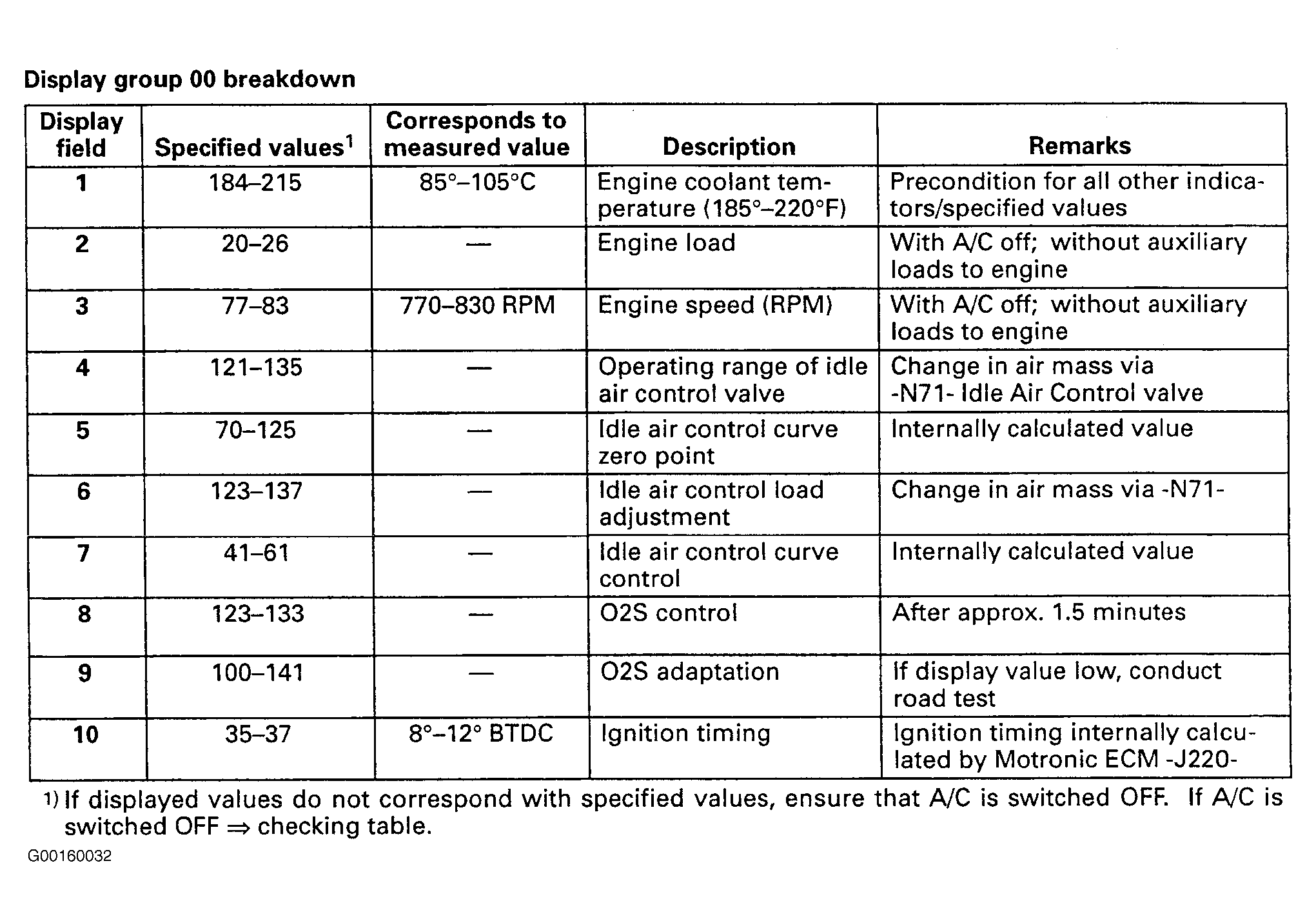 Display group 00 breakdown

| Display field | Specified values$^1$ | Corresponds to measured value | Description | Remarks |
|---|---|---|---|---|
| 1 | 184–215 | 85°–105°C | Engine coolant temperature (185°–220°F) | Precondition for all other indicators/specified values |
| 2 | 20–26 | — | Engine load | With A/C off; without auxiliary loads to engine |
| 3 | 77–83 | 770–830 RPM | Engine speed (RPM) | With A/C off; without auxiliary loads to engine |
| 4 | 121–135 | — | Operating range of idle air control valve | Change in air mass via -N71- Idle Air Control valve |
| 5 | 70–125 | — | Idle air control curve zero point | Internally calculated value |
| 6 | 123–137 | — | Idle air control load adjustment | Change in air mass via -N71- |
| 7 | 41–61 | — | Idle air control curve control | Internally calculated value |
| 8 | 123–133 | — | O2S control | After approx. 1.5 minutes |
| 9 | 100–141 | — | O2S adaptation | If display value low, conduct road test |
| 10 | 35–37 | 8°–12° BTDC | Ignition timing | Ignition timing internally calculated by Motronic ECM -J220- |

1) If displayed values do not correspond with specified values, ensure that A/C is switched OFF. If A/C is switched OFF ⇒ checking table.

G00160032